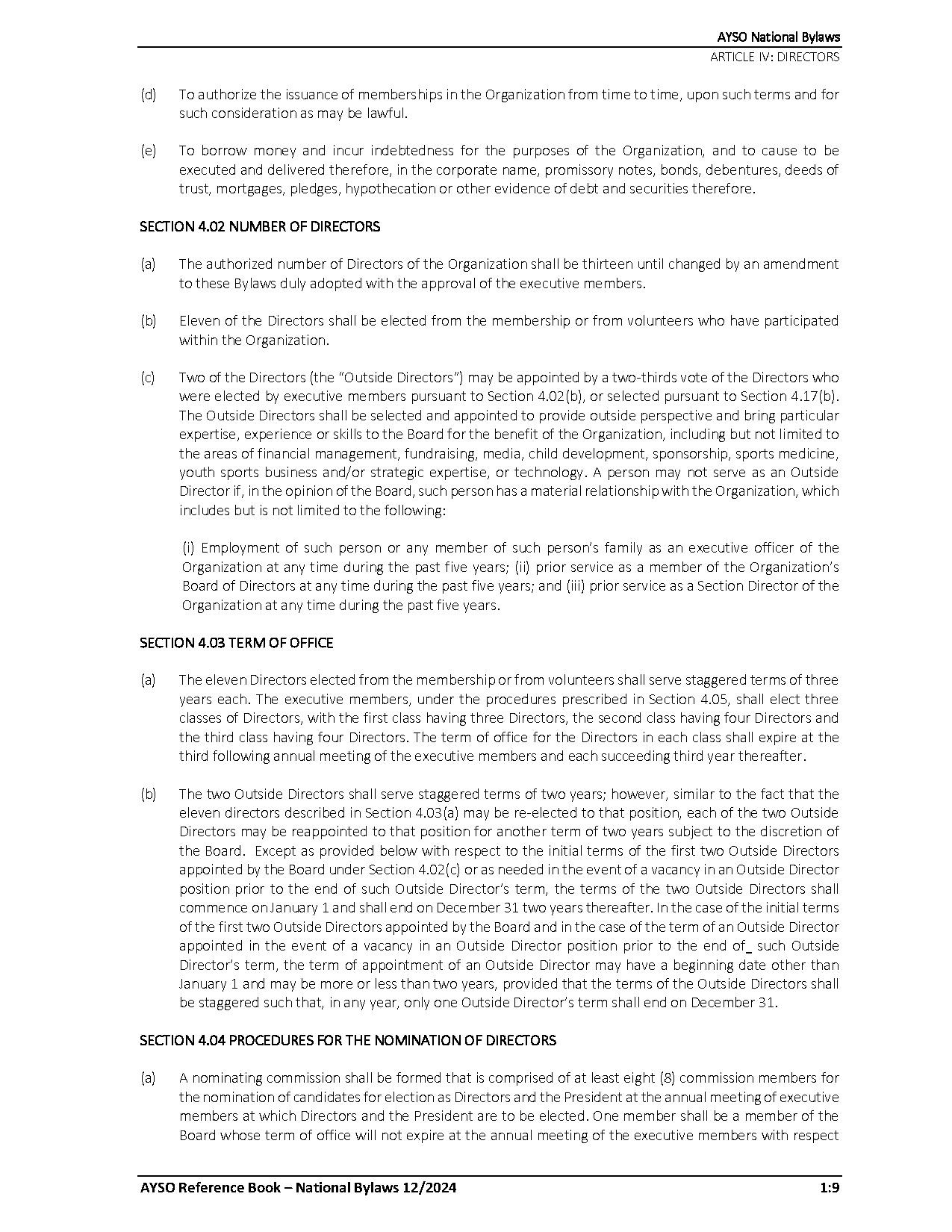 AYSO National Bylaws
ARTICLE IV: DIRECTORS

(d) To authorize the issuance of memberships in the Organization from time to time, upon such terms and for such consideration as may be lawful.

(e) To borrow money and incur indebtedness for the purposes of the Organization, and to cause to be executed and delivered therefore, in the corporate name, promissory notes, bonds, debentures, deeds of trust, mortgages, pledges, hypothecation or other evidence of debt and securities therefore.

SECTION 4.02 NUMBER OF DIRECTORS

(a) The authorized number of Directors of the Organization shall be thirteen until changed by an amendment to these Bylaws duly adopted with the approval of the executive members.

(b) Eleven of the Directors shall be elected from the membership or from volunteers who have participated within the Organization.

(c) Two of the Directors (the "Outside Directors") may be appointed by a two-thirds vote of the Directors who were elected by executive members pursuant to Section 4.02(b), or selected pursuant to Section 4.17(b). The Outside Directors shall be selected and appointed to provide outside perspective and bring particular expertise, experience or skills to the Board for the benefit of the Organization, including but not limited to the areas of financial management, fundraising, media, child development, sponsorship, sports medicine, youth sports business and/or strategic expertise, or technology. A person may not serve as an Outside Director if, in the opinion of the Board, such person has a material relationship with the Organization, which includes but is not limited to the following:

(i) Employment of such person or any member of such person's family as an executive officer of the Organization at any time during the past five years; (ii) prior service as a member of the Organization's Board of Directors at any time during the past five years; and (iii) prior service as a Section Director of the Organization at any time during the past five years.

SECTION 4.03 TERM OF OFFICE

(a) The eleven Directors elected from the membership or from volunteers shall serve staggered terms of three years each. The executive members, under the procedures prescribed in Section 4.05, shall elect three classes of Directors, with the first class having three Directors, the second class having four Directors and the third class having four Directors. The term of office for the Directors in each class shall expire at the third following annual meeting of the executive members and each succeeding third year thereafter.

(b) The two Outside Directors shall serve staggered terms of two years; however, similar to the fact that the eleven directors described in Section 4.03(a) may be re-elected to that position, each of the two Outside Directors may be reappointed to that position for another term of two years subject to the discretion of the Board. Except as provided below with respect to the initial terms of the first two Outside Directors appointed by the Board under Section 4.02(c) or as needed in the event of a vacancy in an Outside Director position prior to the end of such Outside Director's term, the terms of the two Outside Directors shall commence on January 1 and shall end on December 31 two years thereafter. In the case of the initial terms of the first two Outside Directors appointed by the Board and in the case of the term of an Outside Director appointed in the event of a vacancy in an Outside Director position prior to the end of_ such Outside Director's term, the term of appointment of an Outside Director may have a beginning date other than January 1 and may be more or less than two years, provided that the terms of the Outside Directors shall be staggered such that, in any year, only one Outside Director's term shall end on December 31.

SECTION 4.04 PROCEDURES FOR THE NOMINATION OF DIRECTORS

(a) A nominating commission shall be formed that is comprised of at least eight (8) commission members for the nomination of candidates for election as Directors and the President at the annual meeting of executive members at which Directors and the President are to be elected. One member shall be a member of the Board whose term of office will not expire at the annual meeting of the executive members with respect

AYSO Reference Book – National Bylaws 12/2024 1:9